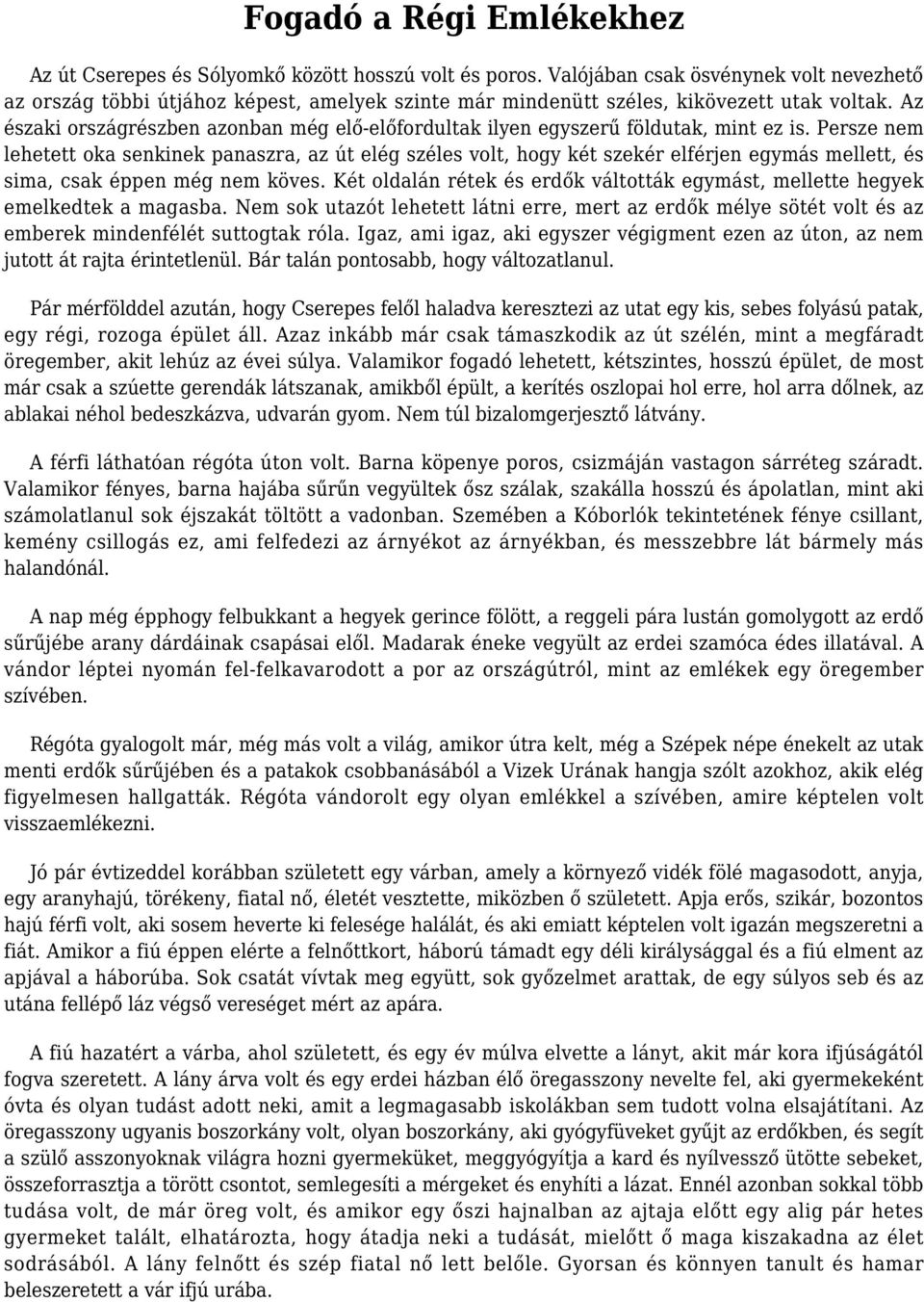 Fogadó a Régi Emlékekhez

Az út Cserepes és Sólyomkő között hosszú volt és poros. Valójában csak ösvénynek volt nevezhető az ország többi útjához képest, amelyek szinte már mindenütt széles, kikövezett utak voltak. Az északi országrészben azonban még elő-előfordultak ilyen egyszerű földutak, mint ez is. Persze nem lehetett oka senkinek panaszra, az út elég széles volt, hogy két szekér elférjen egymás mellett, és sima, csak éppen még nem köves. Két oldalán rétek és erdők váltották egymást, mellette hegyek emelkedtek a magasba. Nem sok utazót lehetett látni erre, mert az erdők mélye sötét volt és az emberek mindenfélét suttogtak róla. Igaz, ami igaz, aki egyszer végigment ezen az úton, az nem jutott át rajta érintetlenül. Bár talán pontosabb, hogy változatlanul.

Pár mérfölddel azután, hogy Cserepes felől haladva keresztezi az utat egy kis, sebes folyású patak, egy régi, rozoga épület áll. Azaz inkább már csak támaszkodik az út szélén, mint a megfáradt öregember, akit lehúz az évei súlya. Valamikor fogadó lehetett, kétszintes, hosszú épület, de most már csak a szúette gerendák látszanak, amikből épült, a kerítés oszlopai hol erre, hol arra dőlnek, az ablakai néhol bedeszkázva, udvarán gyom. Nem túl bizalomgerjesztő látvány.

A férfi láthatóan régóta úton volt. Barna köpenye poros, csizmáján vastagon sárréteg száradt. Valamikor fényes, barna hajába sűrűn vegyültek ősz szálak, szakálla hosszú és ápolatlan, mint aki számolatlanul sok éjszakát töltött a vadonban. Szemében a Kóborlók tekintetének fénye csillant, kemény csillogás ez, ami felfedezi az árnyékot az árnyékban, és messzebbre lát bármely más halandónál.

A nap még épphogy felbukkant a hegyek gerince fölött, a reggeli pára lustán gomolygott az erdő sűrűjébe arany dárdáinak csapásai elől. Madarak éneke vegyült az erdei szamóca édes illatával. A vándor léptei nyomán fel-felkavarodott a por az országútról, mint az emlékek egy öregember szívében.

Régóta gyalogolt már, még más volt a világ, amikor útra kelt, még a Szépek népe énekelt az utak menti erdők sűrűjében és a patakok csobbanásából a Vizek Urának hangja szólt azokhoz, akik elég figyelmesen hallgatták. Régóta vándorolt egy olyan emlékkel a szívében, amire képtelen volt visszaemlékezni.

Jó pár évtizeddel korábban született egy várban, amely a környező vidék fölé magasodott, anyja, egy aranyhajú, törékeny, fiatal nő, életét vesztette, miközben ő született. Apja erős, szikár, bozontos hajú férfi volt, aki sosem heverte ki felesége halálát, és aki emiatt képtelen volt igazán megszeretni a fiát. Amikor a fiú éppen elérte a felnőttkort, háború támadt egy déli királysággal és a fiú elment az apjával a háborúba. Sok csatát vívtak meg együtt, sok győzelmet arattak, de egy súlyos seb és az utána fellépő láz végső vereséget mért az apára.

A fiú hazatért a várba, ahol született, és egy év múlva elvette a lányt, akit már kora ifjúságától fogva szeretett. A lány árva volt és egy erdei házban élő öregasszony nevelte fel, aki gyermekeként óvta és olyan tudást adott neki, amit a legmagasabb iskolákban sem tudott volna elsajátítani. Az öregasszony ugyanis boszorkány volt, olyan boszorkány, aki gyógyfüveket gyűjt az erdőkben, és segít a szülő asszonyoknak világra hozni gyermeküket, meggyógyítja a kard és nyílvessző ütötte sebeket, összeforrasztja a törött csontot, semlegesíti a mérgeket és enyhíti a lázat. Ennél azonban sokkal több tudása volt, de már öreg volt, és amikor egy őszi hajnalban az ajtaja előtt egy alig pár hetes gyermeket talált, elhatározta, hogy átadja neki a tudását, mielőtt ő maga kiszakadna az élet sodrásából. A lány felnőtt és szép fiatal nő lett belőle. Gyorsan és könnyen tanult és hamar beleszeretett a vár ifjú urába.